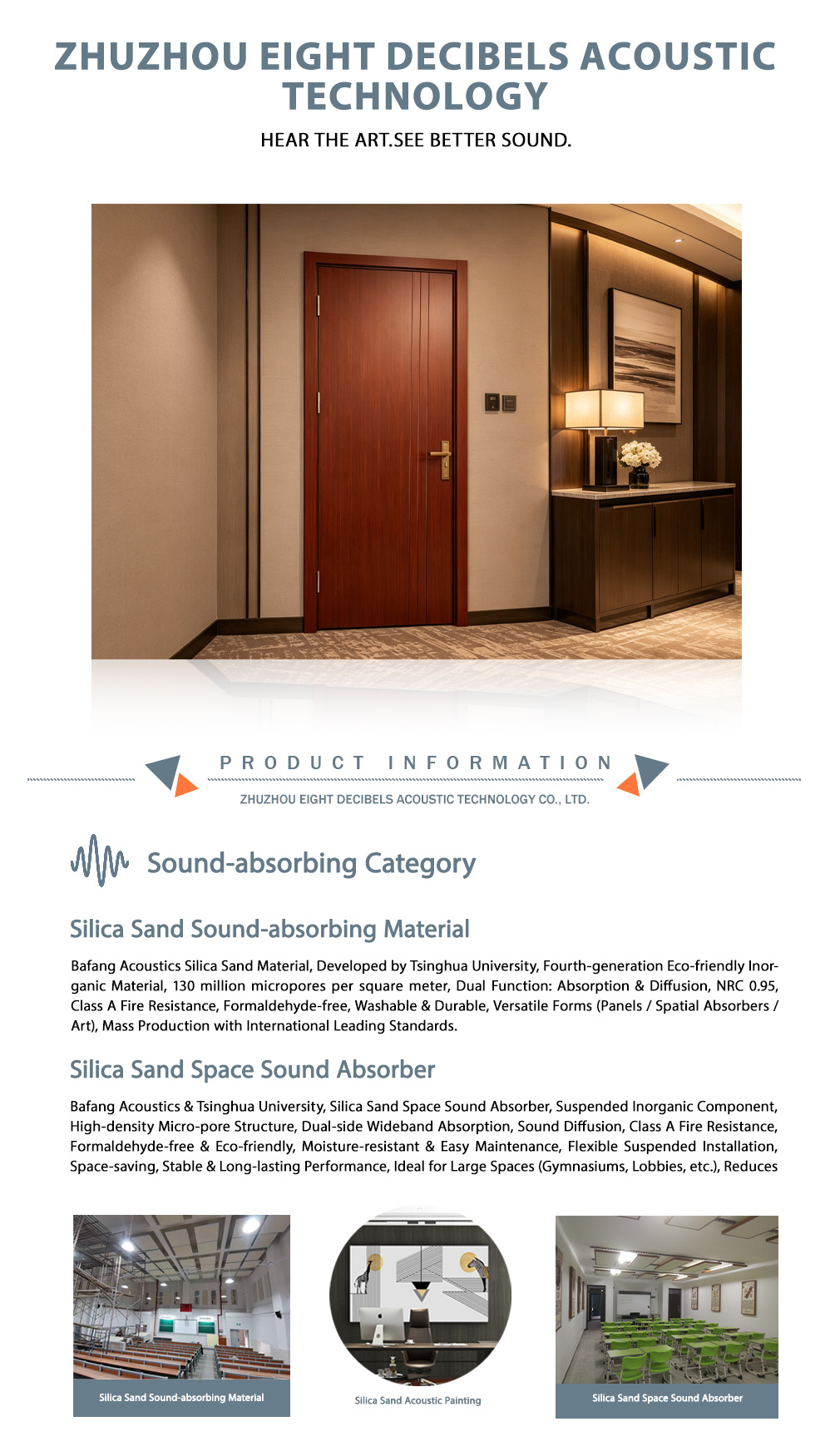 ZHUZHOU EIGHT DECIBELS ACOUSTIC TECHNOLOGY

HEAR THE ART.SEE BETTER SOUND.

PRODUCT INFORMATION

ZHUZHOU EIGHT DECIBELS ACOUSTIC TECHNOLOGY CO., LTD.

Sound-absorbing Category

Silica Sand Sound-absorbing Material

Bafang Acoustics Silica Sand Material, Developed by Tsinghua University, Fourth-generation Eco-friendly Inorganic Material, 130 million micropores per square meter, Dual Function: Absorption & Diffusion, NRC 0.95, Class A Fire Resistance, Formaldehyde-free, Washable & Durable, Versatile Forms (Panels / Spatial Absorbers / Art), Mass Production with International Leading Standards.

Silica Sand Space Sound Absorber

Bafang Acoustics & Tsinghua University, Silica Sand Space Sound Absorber, Suspended Inorganic Component, High-density Micro-pore Structure, Dual-side Wideband Absorption, Sound Diffusion, Class A Fire Resistance, Formaldehyde-free & Eco-friendly, Moisture-resistant & Easy Maintenance, Flexible Suspended Installation, Space-saving, Stable & Long-lasting Performance, Ideal for Large Spaces (Gymnasiums, Lobbies, etc.), Reduces

Silica Sand Sound-absorbing Material

Silica Sand Acoustic Painting

Silica Sand Space Sound Absorber